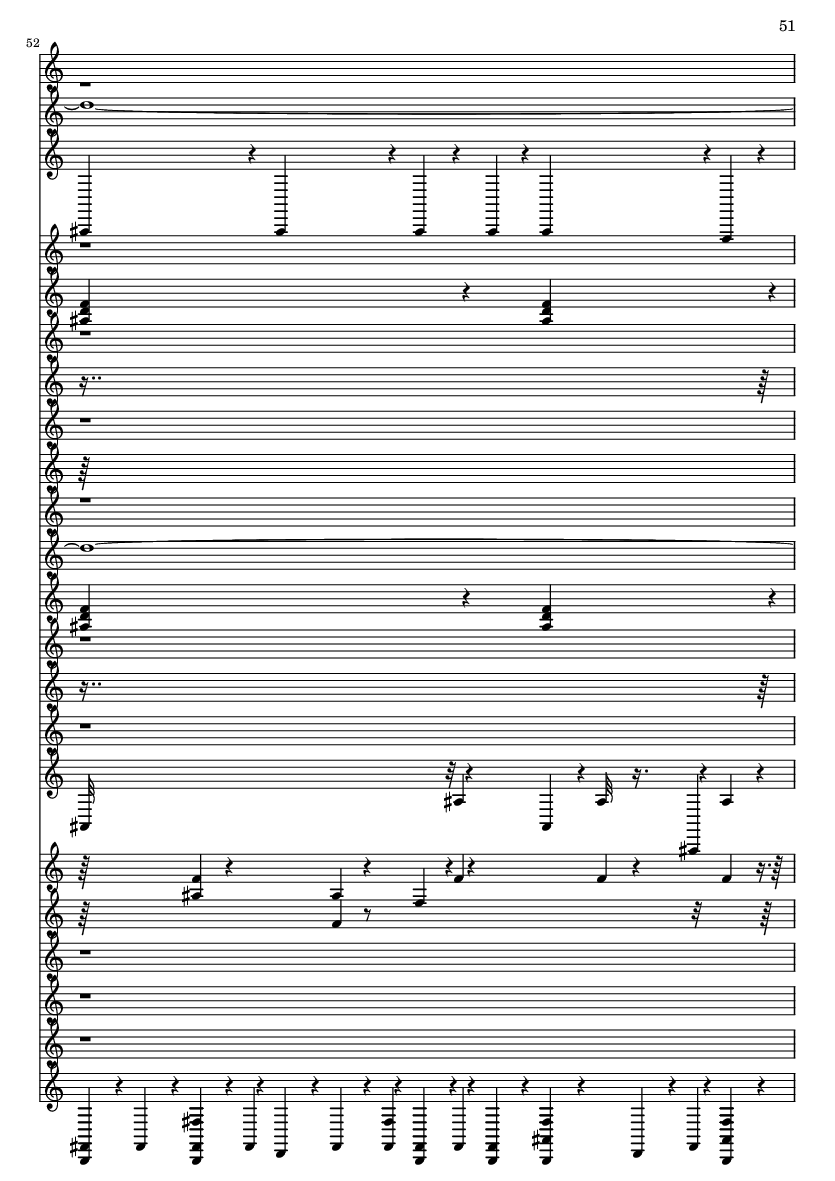 51

52